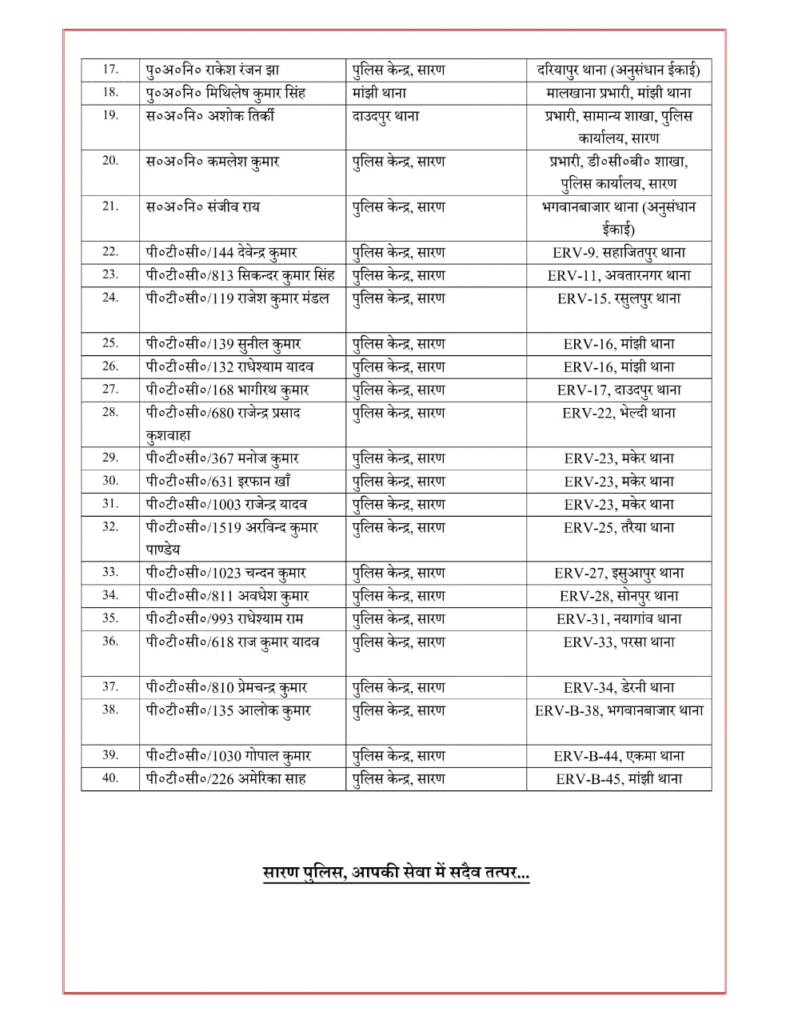 | 17. | पु०अ०नि० राकेश रंजन झा | पुलिस केन्द्र, सारण | दरियापुर थाना (अनुसंधान ईकाई) |
|---|---|---|---|
| 18. | पु०अ०नि० मिथिलेष कुमार सिंह | मांझी थाना | मालखाना प्रभारी, मांझी थाना |
| 19. | स०अ०नि० अशोक तिर्की | दाउदपुर थाना | प्रभारी, सामान्य शाखा, पुलिस कार्यालय, सारण |
| 20. | स०अ०नि० कमलेश कुमार | पुलिस केन्द्र, सारण | प्रभारी, डी०सी०बी० शाखा, पुलिस कार्यालय, सारण |
| 21. | स०अ०नि० संजीव राय | पुलिस केन्द्र, सारण | भगवानबाजार थाना (अनुसंधान ईकाई) |
| 22. | पी०टी०सी०/144 देवेन्द्र कुमार | पुलिस केन्द्र, सारण | ERV-9. सहाजितपुर थाना |
| 23. | पी०टी०सी०/813 सिकन्दर कुमार सिंह | पुलिस केन्द्र, सारण | ERV-11, अवतारनगर थाना |
| 24. | पी०टी०सी०/119 राजेश कुमार मंडल | पुलिस केन्द्र, सारण | ERV-15. रसुलपुर थाना |
| 25. | पी०टी०सी०/139 सुनील कुमार | पुलिस केन्द्र, सारण | ERV-16, मांझी थाना |
| 26. | पी०टी०सी०/132 राधेश्याम यादव | पुलिस केन्द्र, सारण | ERV-16, मांझी थाना |
| 27. | पी०टी०सी०/168 भागीरथ कुमार | पुलिस केन्द्र, सारण | ERV-17, दाउदपुर थाना |
| 28. | पी०टी०सी०/680 राजेन्द्र प्रसाद कुशवाहा | पुलिस केन्द्र, सारण | ERV-22, भेल्दी थाना |
| 29. | पी०टी०सी०/367 मनोज कुमार | पुलिस केन्द्र, सारण | ERV-23, मकेर थाना |
| 30. | पी०टी०सी०/631 इरफान खाँ | पुलिस केन्द्र, सारण | ERV-23, मकेर थाना |
| 31. | पी०टी०सी०/1003 राजेन्द्र यादव | पुलिस केन्द्र, सारण | ERV-23, मकेर थाना |
| 32. | पी०टी०सी०/1519 अरविन्द कुमार पाण्डेय | पुलिस केन्द्र, सारण | ERV-25, तरैया थाना |
| 33. | पी०टी०सी०/1023 चन्दन कुमार | पुलिस केन्द्र, सारण | ERV-27, इसुआपुर थाना |
| 34. | पी०टी०सी०/811 अवधेश कुमार | पुलिस केन्द्र, सारण | ERV-28, सोनपुर थाना |
| 35. | पी०टी०सी०/993 राधेश्याम राम | पुलिस केन्द्र, सारण | ERV-31, नयागांव थाना |
| 36. | पी०टी०सी०/618 राज कुमार यादव | पुलिस केन्द्र, सारण | ERV-33, परसा थाना |
| 37. | पी०टी०सी०/810 प्रेमचन्द्र कुमार | पुलिस केन्द्र, सारण | ERV-34, डेरनी थाना |
| 38. | पी०टी०सी०/135 आलोक कुमार | पुलिस केन्द्र, सारण | ERV-B-38, भगवानबाजार थाना |
| 39. | पी०टी०सी०/1030 गोपाल कुमार | पुलिस केन्द्र, सारण | ERV-B-44, एकमा थाना |
| 40. | पी०टी०सी०/226 अमेरिका साह | पुलिस केन्द्र, सारण | ERV-B-45, मांझी थाना |

सारण पुलिस, आपकी सेवा में सदैव तत्पर...